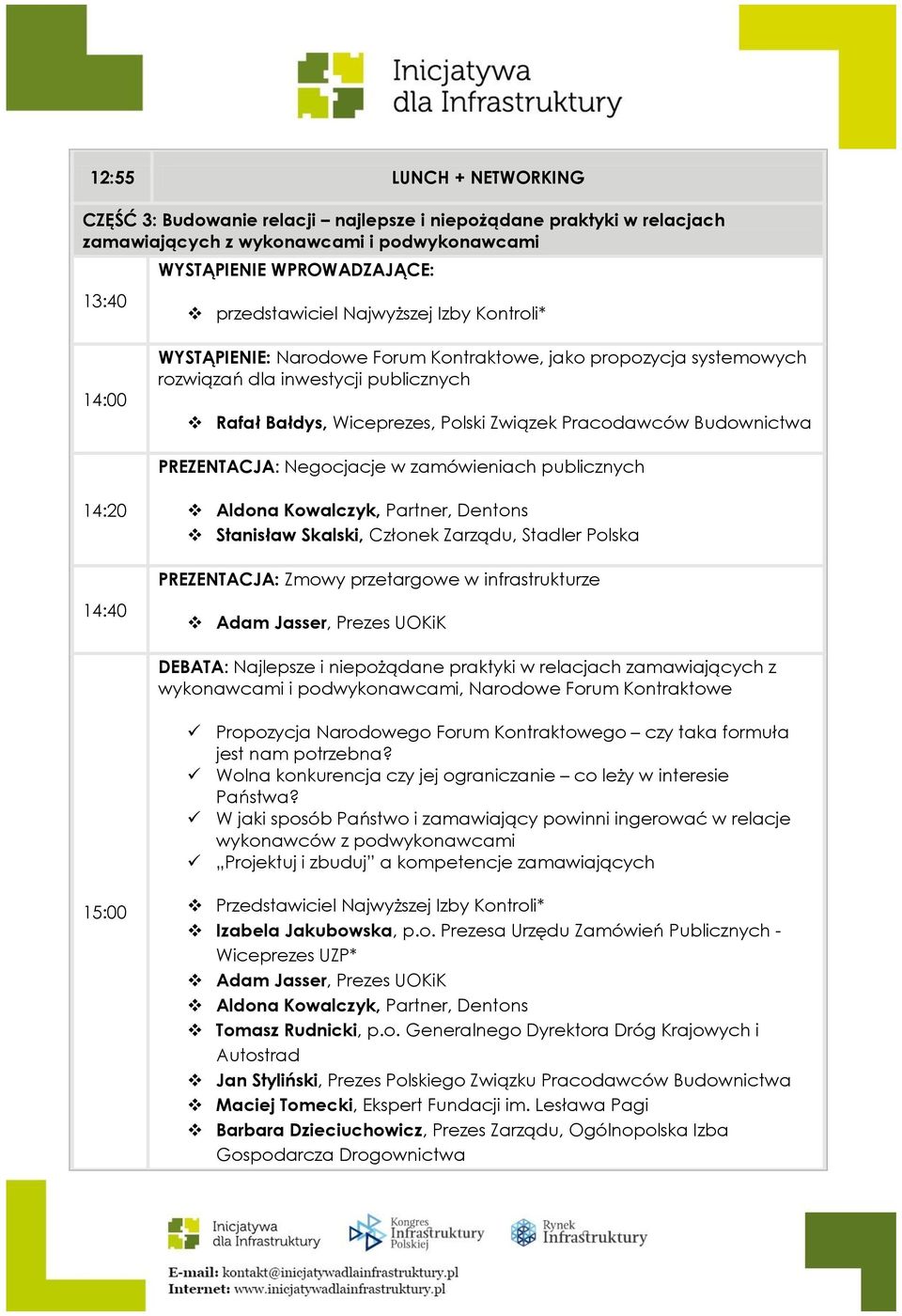 Inicjatywa dla Infrastruktury

| 12:55 | LUNCH + NETWORKING |
|---|---|
| CZĘŚĆ 3: Budowanie relacji – najlepsze i niepożądane praktyki w relacjach zamawiających z wykonawcami i podwykonawcami | |
| 13:40 | WYSTĄPIENIE WPROWADZAJĄCE: ❖ przedstawiciel Najwyższej Izby Kontroli* |
| 14:00 | WYSTĄPIENIE: Narodowe Forum Kontraktowe, jako propozycja systemowych rozwiązań dla inwestycji publicznych ❖ Rafał Bałdys, Wiceprezes, Polski Związek Pracodawców Budownictwa |
| 14:20 | PREZENTACJA: Negocjacje w zamówieniach publicznych ❖ Aldona Kowalczyk, Partner, Dentons ❖ Stanisław Skalski, Członek Zarządu, Stadler Polska |
| 14:40 | PREZENTACJA: Zmowy przetargowe w infrastrukturze ❖ Adam Jasser, Prezes UOKiK |
| 15:00 | DEBATA: Najlepsze i niepożądane praktyki w relacjach zamawiających z wykonawcami i podwykonawcami, Narodowe Forum Kontraktowe ✓ Propozycja Narodowego Forum Kontraktowego – czy taka formuła jest nam potrzebna? ✓ Wolna konkurencja czy jej ograniczanie – co leży w interesie Państwa? ✓ W jaki sposób Państwo i zamawiający powinni ingerować w relacje wykonawców z podwykonawcami ✓ „Projektuj i zbuduj” a kompetencje zamawiających ❖ Przedstawiciel Najwyższej Izby Kontroli* ❖ Izabela Jakubowska, p.o. Prezesa Urzędu Zamówień Publicznych - Wiceprezes UZP* ❖ Adam Jasser, Prezes UOKiK ❖ Aldona Kowalczyk, Partner, Dentons ❖ Tomasz Rudnicki, p.o. Generalnego Dyrektora Dróg Krajowych i Autostrad ❖ Jan Styliński, Prezes Polskiego Związku Pracodawców Budownictwa ❖ Maciej Tomecki, Ekspert Fundacji im. Lesława Pagi ❖ Barbara Dzieciuchowicz, Prezes Zarządu, Ogólnopolska Izba Gospodarcza Drogownictwa |

Inicjatywa dla Infrastruktury
Kongres Infrastruktury Polskiej
Rynek Infrastruktury
E-mail: kontakt@inicjatywadlainfrastruktury.pl
Internet: www.inicjatywadlainfrastruktury.pl